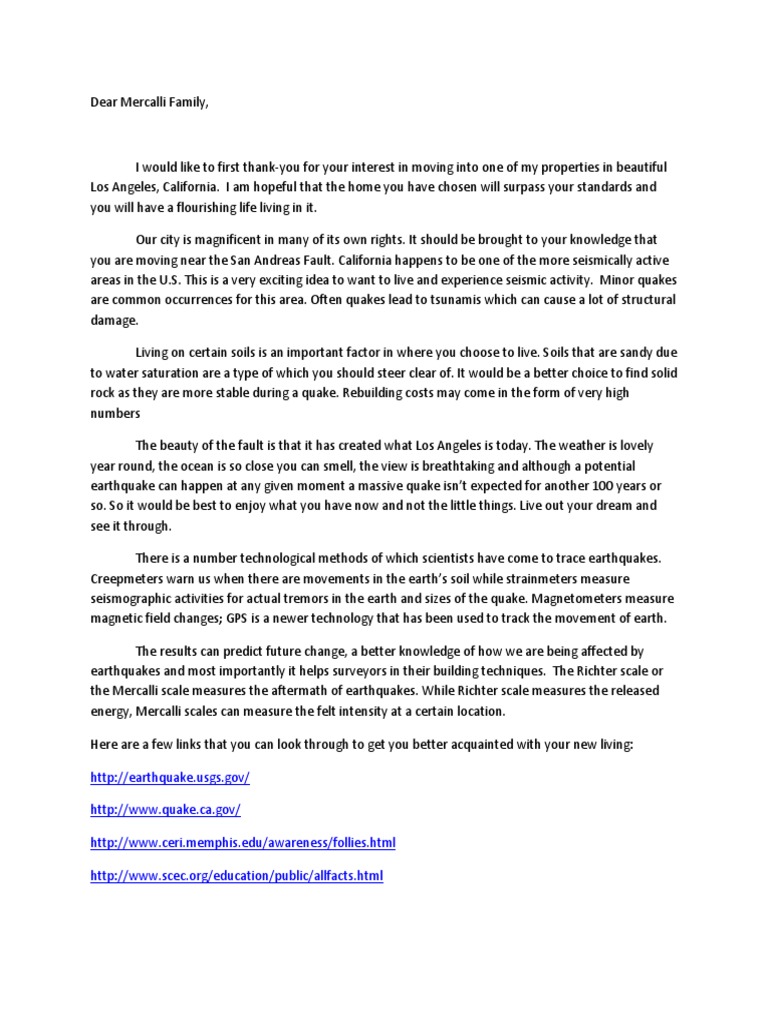 Dear Mercalli Family,

I would like to first thank-you for your interest in moving into one of my properties in beautiful Los Angeles, California. I am hopeful that the home you have chosen will surpass your standards and you will have a flourishing life living in it.

Our city is magnificent in many of its own rights. It should be brought to your knowledge that you are moving near the San Andreas Fault. California happens to be one of the more seismically active areas in the U.S. This is a very exciting idea to want to live and experience seismic activity. Minor quakes are common occurrences for this area. Often quakes lead to tsunamis which can cause a lot of structural damage.

Living on certain soils is an important factor in where you choose to live. Soils that are sandy due to water saturation are a type of which you should steer clear of. It would be a better choice to find solid rock as they are more stable during a quake. Rebuilding costs may come in the form of very high numbers

The beauty of the fault is that it has created what Los Angeles is today. The weather is lovely year round, the ocean is so close you can smell, the view is breathtaking and although a potential earthquake can happen at any given moment a massive quake isn't expected for another 100 years or so. So it would be best to enjoy what you have now and not the little things. Live out your dream and see it through.

There is a number technological methods of which scientists have come to trace earthquakes. Creepmeters warn us when there are movements in the earth's soil while strainmeters measure seismographic activities for actual tremors in the earth and sizes of the quake. Magnetometers measure magnetic field changes; GPS is a newer technology that has been used to track the movement of earth.

The results can predict future change, a better knowledge of how we are being affected by earthquakes and most importantly it helps surveyors in their building techniques. The Richter scale or the Mercalli scale measures the aftermath of earthquakes. While Richter scale measures the released energy, Mercalli scales can measure the felt intensity at a certain location.

Here are a few links that you can look through to get you better acquainted with your new living:

http://earthquake.usgs.gov/

http://www.quake.ca.gov/

http://www.ceri.memphis.edu/awareness/follies.html

http://www.scec.org/education/public/allfacts.html